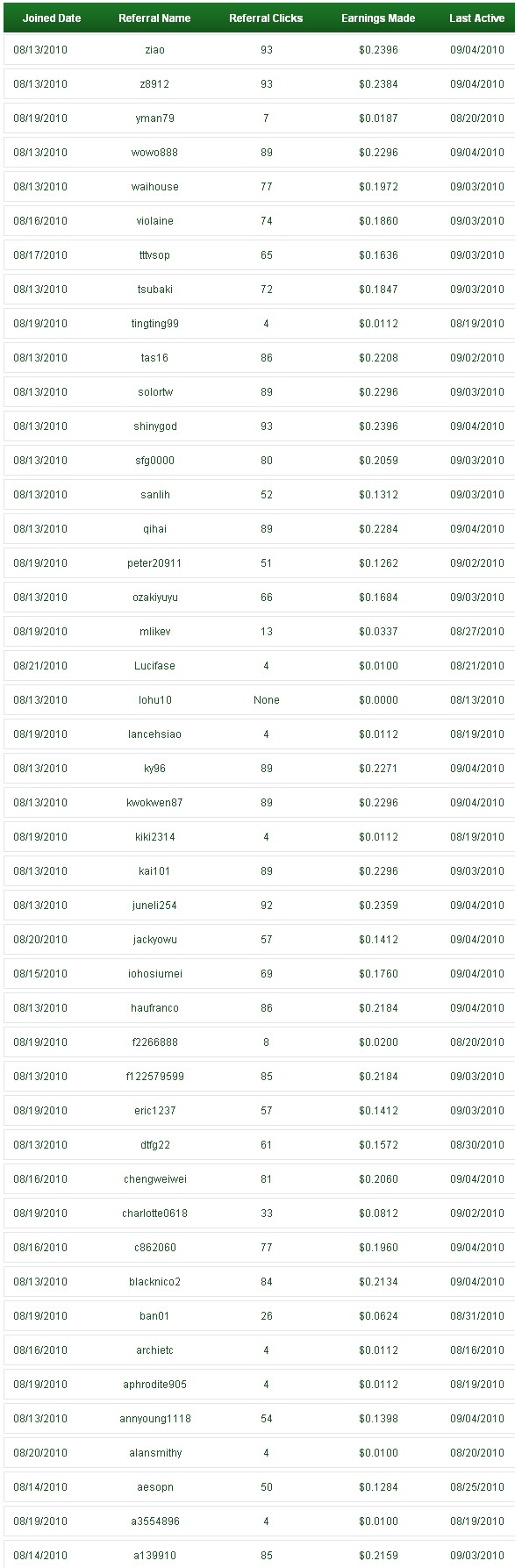 | Joined Date | Referral Name | Referral Clicks | Earnings Made | Last Active |
|---|---|---|---|---|
| 08/13/2010 | ziao | 93 | $0.2396 | 09/04/2010 |
| 08/13/2010 | z8912 | 93 | $0.2384 | 09/04/2010 |
| 08/19/2010 | yman79 | 7 | $0.0187 | 08/20/2010 |
| 08/13/2010 | wowo888 | 89 | $0.2296 | 09/04/2010 |
| 08/13/2010 | waihouse | 77 | $0.1972 | 09/03/2010 |
| 08/16/2010 | violaine | 74 | $0.1860 | 09/03/2010 |
| 08/17/2010 | tttvsop | 65 | $0.1636 | 09/03/2010 |
| 08/13/2010 | tsubaki | 72 | $0.1847 | 09/03/2010 |
| 08/19/2010 | tingting99 | 4 | $0.0112 | 08/19/2010 |
| 08/13/2010 | tas16 | 86 | $0.2208 | 09/02/2010 |
| 08/13/2010 | solortw | 89 | $0.2296 | 09/03/2010 |
| 08/13/2010 | shinygod | 93 | $0.2396 | 09/04/2010 |
| 08/13/2010 | sfg0000 | 80 | $0.2059 | 09/03/2010 |
| 08/13/2010 | sanlih | 52 | $0.1312 | 09/03/2010 |
| 08/13/2010 | qihai | 89 | $0.2284 | 09/04/2010 |
| 08/19/2010 | peter20911 | 51 | $0.1262 | 09/02/2010 |
| 08/13/2010 | ozakiyuyu | 66 | $0.1684 | 09/03/2010 |
| 08/19/2010 | mlikev | 13 | $0.0337 | 08/27/2010 |
| 08/21/2010 | Lucifase | 4 | $0.0100 | 08/21/2010 |
| 08/13/2010 | lohu10 | None | $0.0000 | 08/13/2010 |
| 08/19/2010 | lancehsiao | 4 | $0.0112 | 08/19/2010 |
| 08/13/2010 | ky96 | 89 | $0.2271 | 09/04/2010 |
| 08/13/2010 | kwokwen87 | 89 | $0.2296 | 09/04/2010 |
| 08/19/2010 | kiki2314 | 4 | $0.0112 | 08/19/2010 |
| 08/13/2010 | kai101 | 89 | $0.2296 | 09/03/2010 |
| 08/13/2010 | juneli254 | 92 | $0.2359 | 09/04/2010 |
| 08/20/2010 | jackyowu | 57 | $0.1412 | 09/04/2010 |
| 08/15/2010 | iohosiumei | 69 | $0.1760 | 09/04/2010 |
| 08/13/2010 | haufranco | 86 | $0.2184 | 09/04/2010 |
| 08/19/2010 | f2266888 | 8 | $0.0200 | 08/20/2010 |
| 08/13/2010 | f122579599 | 85 | $0.2184 | 09/03/2010 |
| 08/19/2010 | eric1237 | 57 | $0.1412 | 09/03/2010 |
| 08/13/2010 | dtfg22 | 61 | $0.1572 | 08/30/2010 |
| 08/16/2010 | chengweiwei | 81 | $0.2060 | 09/04/2010 |
| 08/19/2010 | charlotte0618 | 33 | $0.0812 | 09/02/2010 |
| 08/16/2010 | c862060 | 77 | $0.1960 | 09/04/2010 |
| 08/13/2010 | blacknico2 | 84 | $0.2134 | 09/04/2010 |
| 08/19/2010 | ban01 | 26 | $0.0624 | 08/31/2010 |
| 08/16/2010 | archietc | 4 | $0.0112 | 08/16/2010 |
| 08/19/2010 | aphrodite905 | 4 | $0.0112 | 08/19/2010 |
| 08/13/2010 | annyoung1118 | 54 | $0.1398 | 09/04/2010 |
| 08/20/2010 | alansmithy | 4 | $0.0100 | 08/20/2010 |
| 08/14/2010 | aesopn | 50 | $0.1284 | 08/25/2010 |
| 08/19/2010 | a3554896 | 4 | $0.0100 | 08/19/2010 |
| 08/14/2010 | a139910 | 85 | $0.2159 | 09/03/2010 |